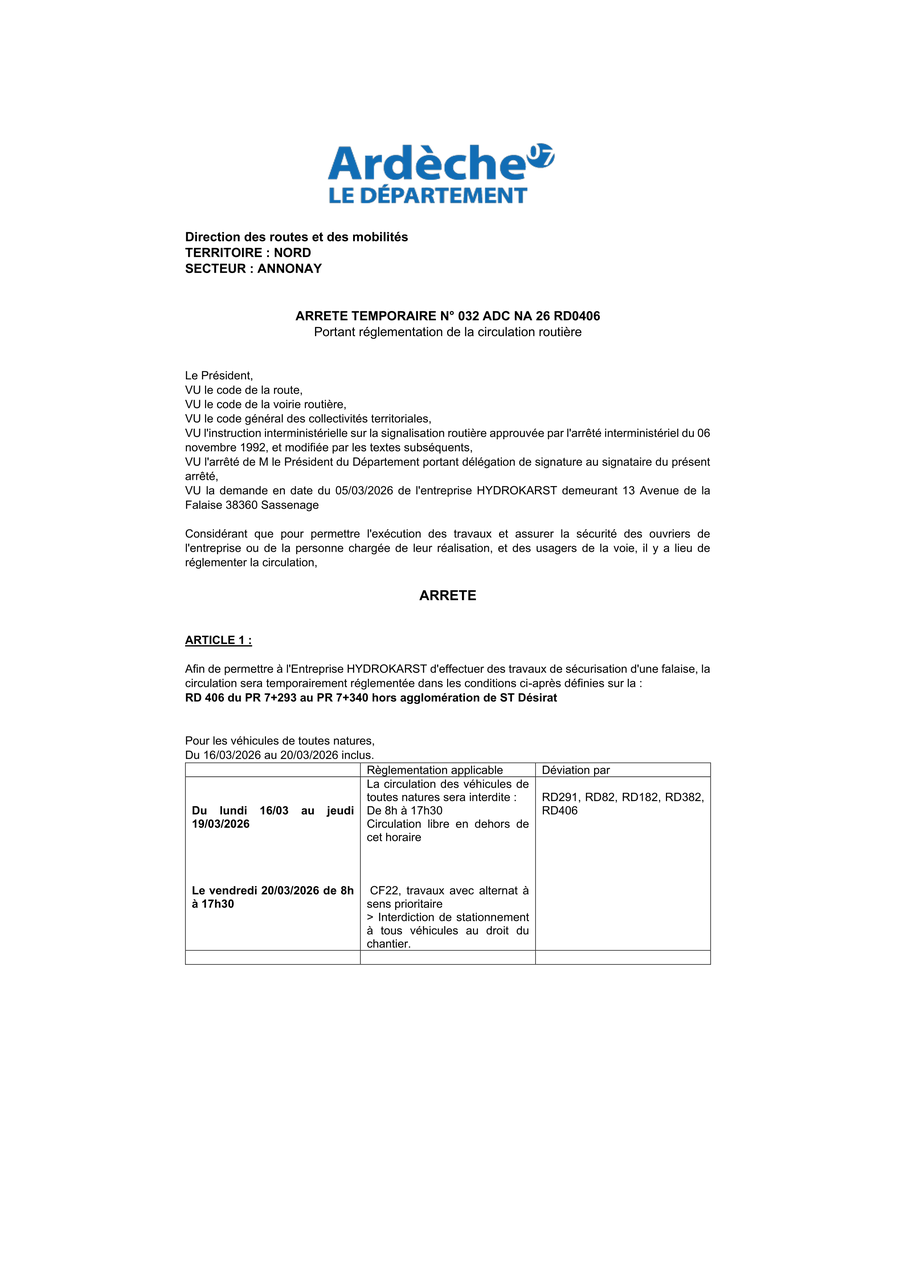 Ardèche 07
LE DÉPARTEMENT

Direction des routes et des mobilités
TERRITOIRE : NORD
SECTEUR : ANNONAY

ARRETE TEMPORAIRE N° 032 ADC NA 26 RD0406
Portant réglementation de la circulation routière

Le Président,
VU le code de la route,
VU le code de la voirie routière,
VU le code général des collectivités territoriales,
VU l'instruction interministérielle sur la signalisation routière approuvée par l'arrêté interministériel du 06 novembre 1992, et modifiée par les textes subséquents,
VU l'arrêté de M le Président du Département portant délégation de signature au signataire du présent arrêté,
VU la demande en date du 05/03/2026 de l'entreprise HYDROKARST demeurant 13 Avenue de la Falaise 38360 Sassenage

Considérant que pour permettre l'exécution des travaux et assurer la sécurité des ouvriers de l'entreprise ou de la personne chargée de leur réalisation, et des usagers de la voie, il y a lieu de réglementer la circulation,

ARRETE

ARTICLE 1 :

Afin de permettre à l'Entreprise HYDROKARST d'effectuer des travaux de sécurisation d'une falaise, la circulation sera temporairement réglementée dans les conditions ci-après définies sur la :
RD 406 du PR 7+293 au PR 7+340 hors agglomération de ST Désirat

Pour les véhicules de toutes natures,
Du 16/03/2026 au 20/03/2026 inclus.

| | Règlementation applicable | Déviation par |
|---|---|---|
| Du lundi 16/03 au jeudi 19/03/2026 | La circulation des véhicules de toutes natures sera interdite : De 8h à 17h30 Circulation libre en dehors de cet horaire | RD291, RD82, RD182, RD382, RD406 |
| Le vendredi 20/03/2026 de 8h à 17h30 | CF22, travaux avec alternat à sens prioritaire > Interdiction de stationnement à tous véhicules au droit du chantier. | |
| | | |